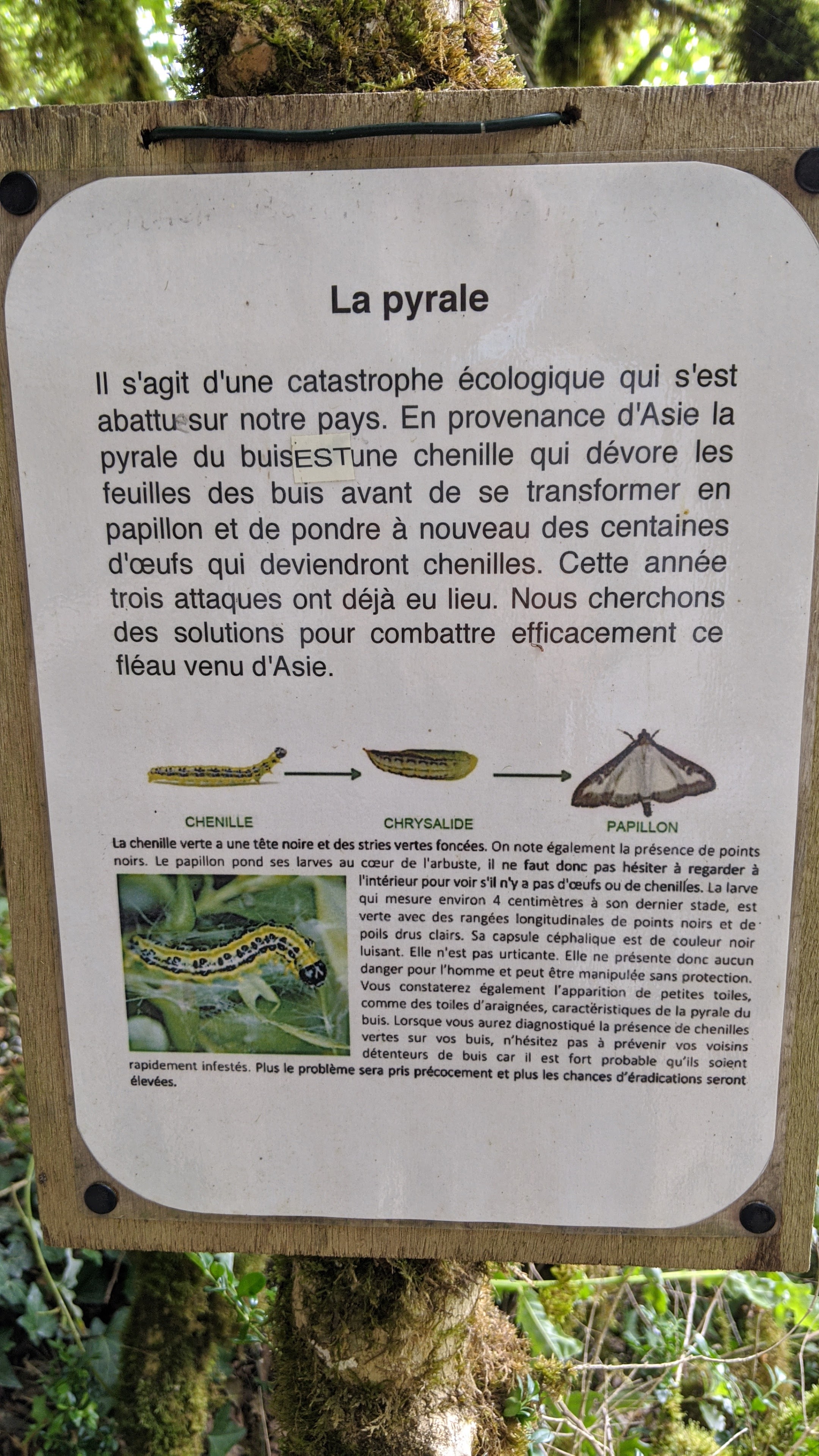 La pyrale

Il s'agit d'une catastrophe écologique qui s'est abattu sur notre pays. En provenance d'Asie la pyrale du buisESTune chenille qui dévore les feuilles des buis avant de se transformer en papillon et de pondre à nouveau des centaines d'œufs qui deviendront chenilles. Cette année trois attaques ont déjà eu lieu. Nous cherchons des solutions pour combattre efficacement ce fléau venu d'Asie.

CHENILLE

CHRYSALIDE

PAPILLON

La chenille verte a une tête noire et des stries vertes foncées. On note également la présence de points noirs. Le papillon pond ses larves au cœur de l'arbuste, il ne faut donc pas hésiter à regarder à l'intérieur pour voir s'il n'y a pas d'œufs ou de chenilles. La larve qui mesure environ 4 centimètres à son dernier stade, est verte avec des rangées longitudinales de points noirs et de poils drus clairs. Sa capsule céphalique est de couleur noir luisant. Elle n'est pas urticante. Elle ne présente donc aucun danger pour l'homme et peut être manipulée sans protection. Vous constaterez également l'apparition de petites toiles, comme des toiles d'araignées, caractéristiques de la pyrale du buis. Lorsque vous aurez diagnostiqué la présence de chenilles vertes sur vos buis, n'hésitez pas à prévenir vos voisins détenteurs de buis car il est fort probable qu'ils soient rapidement infestés. Plus le problème sera pris précocement et plus les chances d'éradications seront élevées.